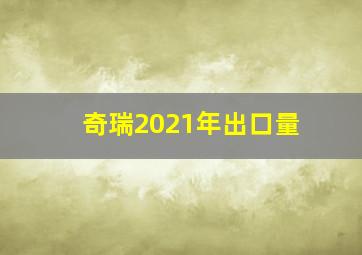 奇瑞2021年出口量